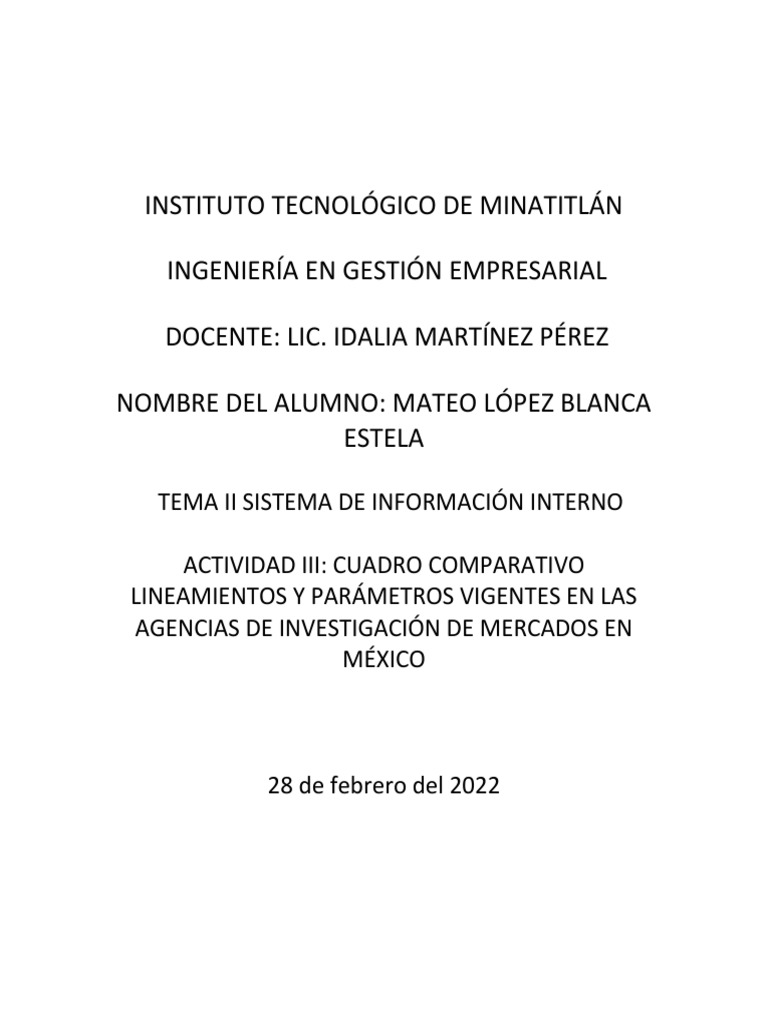 INSTITUTO TECNOLÓGICO DE MINATITLÁN

INGENIERÍA EN GESTIÓN EMPRESARIAL

DOCENTE: LIC. IDALIA MARTÍNEZ PÉREZ

NOMBRE DEL ALUMNO: MATEO LÓPEZ BLANCA ESTELA

TEMA II SISTEMA DE INFORMACIÓN INTERNO

ACTIVIDAD III: CUADRO COMPARATIVO LINEAMIENTOS Y PARÁMETROS VIGENTES EN LAS AGENCIAS DE INVESTIGACIÓN DE MERCADOS EN MÉXICO

28 de febrero del 2022